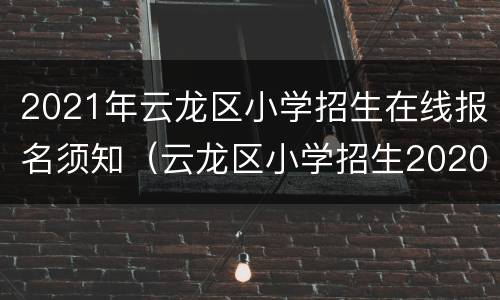 2021年云龙区小学招生在线报名须知（云龙区小学招生2020